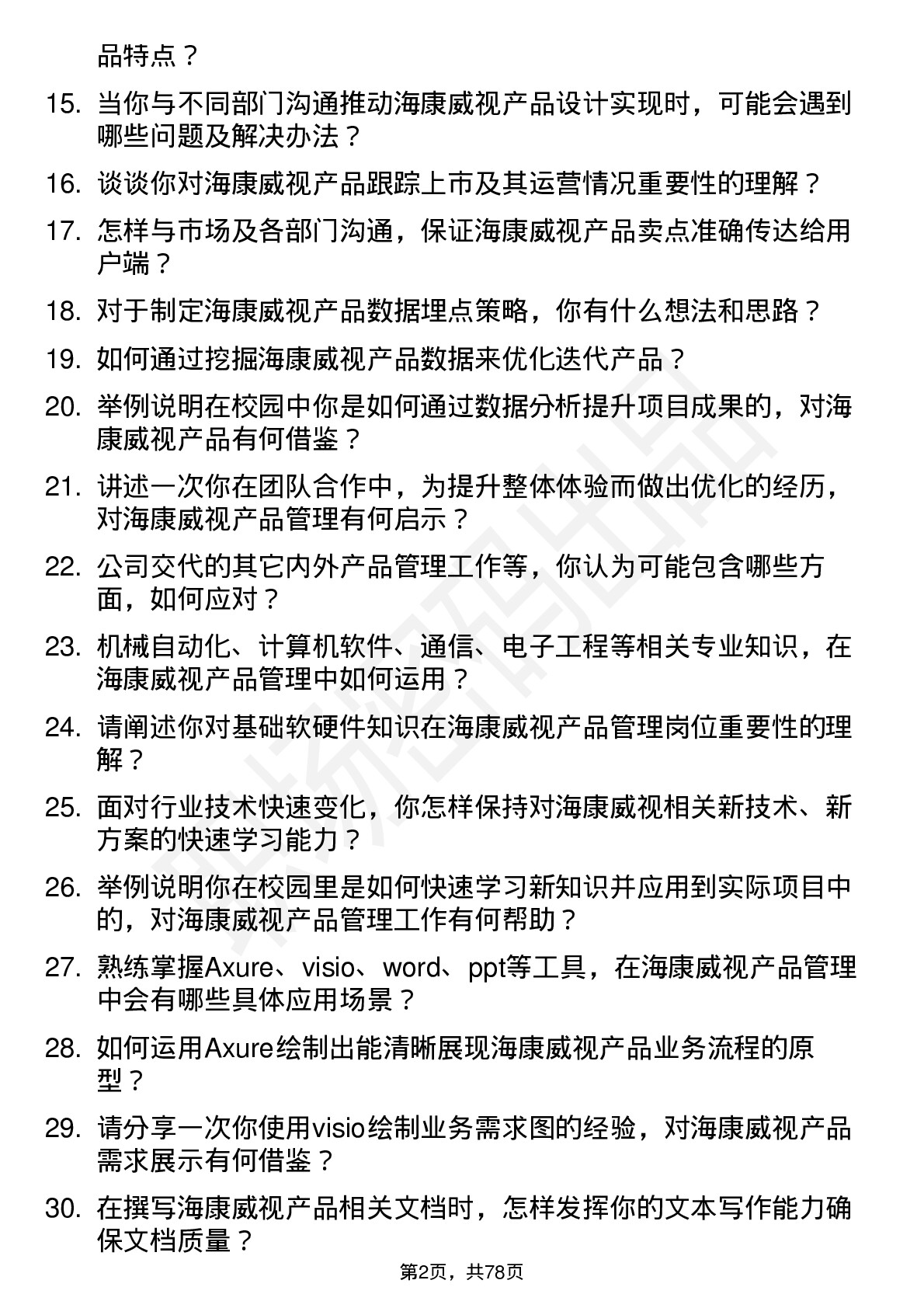 品特点？

15. 当你与不同部门沟通推动海康威视产品设计实现时，可能会遇到哪些问题及解决办法？

16. 谈谈你对海康威视产品跟踪上市及其运营情况重要性的理解？

17. 怎样与市场及各部门沟通，保证海康威视产品卖点准确传达给用户端？

18. 对于制定海康威视产品数据埋点策略，你有什么想法和思路？

19. 如何通过挖掘海康威视产品数据来优化迭代产品？

20. 举例说明在校园中你是如何通过数据分析提升项目成果的，对海康威视产品有何借鉴？

21. 讲述一次你在团队合作中，为提升整体体验而做出优化的经历，对海康威视产品管理有何启示？

22. 公司交代的其它内外产品管理工作等，你认为可能包含哪些方面，如何应对？

23. 机械自动化、计算机软件、通信、电子工程等相关专业知识，在海康威视产品管理中如何运用？

24. 请阐述你对基础软硬件知识在海康威视产品管理岗位重要性的理解？

25. 面对行业技术快速变化，你怎样保持对海康威视相关新技术、新方案的快速学习能力？

26. 举例说明你在校园里是如何快速学习新知识并应用到实际项目中的，对海康威视产品管理工作有何帮助？

27. 熟练掌握Axure、visio、word、ppt等工具，在海康威视产品管理中会有哪些具体应用场景？

28. 如何运用Axure绘制出能清晰展现海康威视产品业务流程的原型？

29. 请分享一次你使用visio绘制业务需求图的经验，对海康威视产品需求展示有何借鉴？

30. 在撰写海康威视产品相关文档时，怎样发挥你的文本写作能力确保文档质量？

第2页，共78页